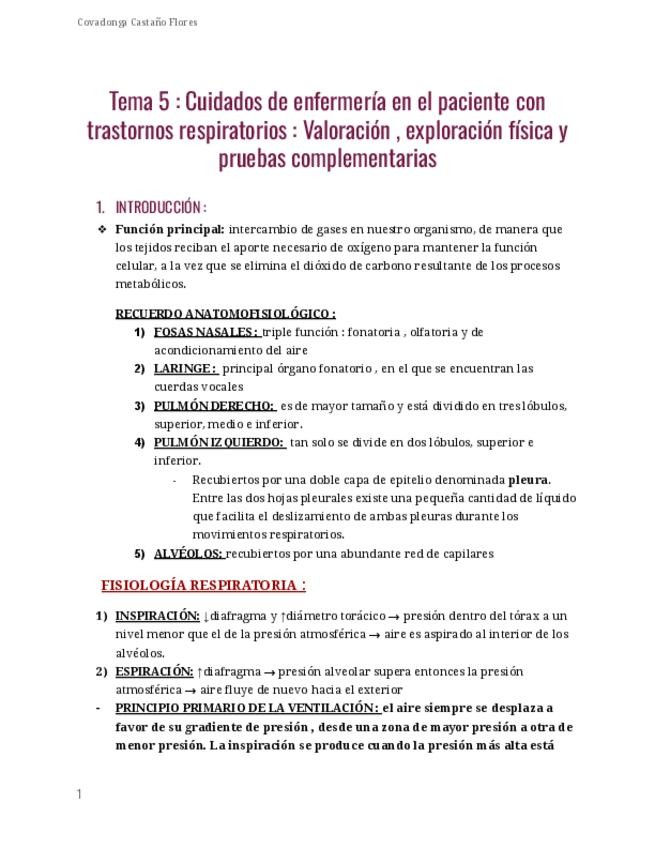 Covadonga Castaño Flores

Tema 5 : Cuidados de enfermería en el paciente con trastornos respiratorios : Valoración , exploración física y pruebas complementarias

1. INTRODUCCIÓN :

❖ Función principal: intercambio de gases en nuestro organismo, de manera que los tejidos reciban el aporte necesario de oxígeno para mantener la función celular, a la vez que se elimina el dióxido de carbono resultante de los procesos metabólicos.

RECUERDO ANATOMOFISIOLÓGICO :

1) FOSAS NASALES : triple función : fonatoria , olfatoria y de acondicionamiento del aire
2) LARINGE : principal órgano fonatorio , en el que se encuentran las cuerdas vocales
3) PULMÓN DERECHO: es de mayor tamaño y está dividido en tres lóbulos, superior, medio e inferior.
4) PULMÓN IZQUIERDO: tan solo se divide en dos lóbulos, superior e inferior.
- Recubiertos por una doble capa de epitelio denominada pleura. Entre las dos hojas pleurales existe una pequeña cantidad de líquido que facilita el deslizamiento de ambas pleuras durante los movimientos respiratorios.
5) ALVÉOLOS: recubiertos por una abundante red de capilares

FISIOLOGÍA RESPIRATORIA :

1) INSPIRACIÓN: ↓diafragma y ↑diámetro torácico → presión dentro del tórax a un nivel menor que el de la presión atmosférica → aire es aspirado al interior de los alvéolos.
2) ESPIRACIÓN: ↑diafragma → presión alveolar supera entonces la presión atmosférica → aire fluye de nuevo hacia el exterior
- PRINCIPIO PRIMARIO DE LA VENTILACIÓN: el aire siempre se desplaza a favor de su gradiente de presión , desde una zona de mayor presión a otra de menor presión. La inspiración se produce cuando la presión más alta está

1